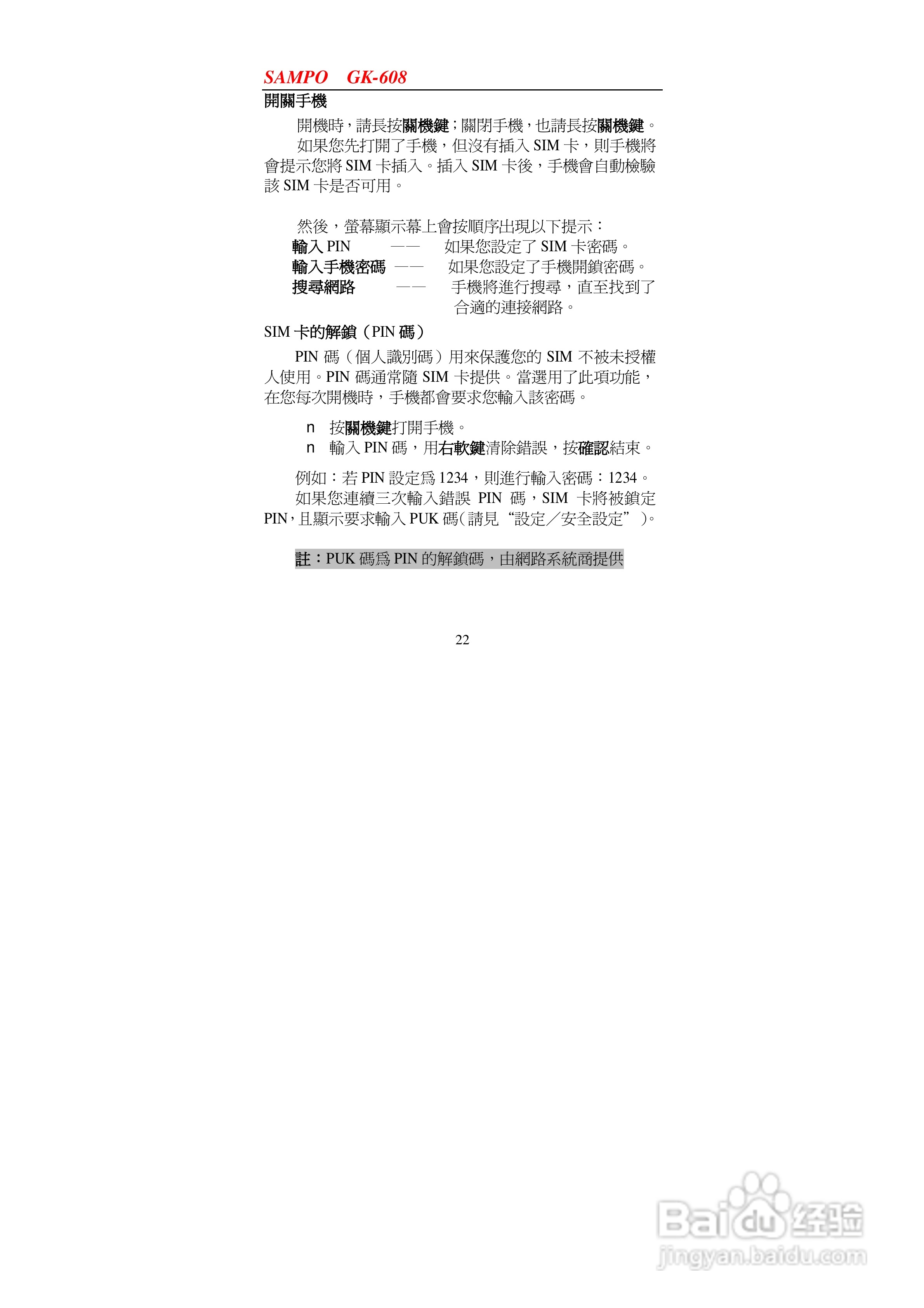 SAMPO GK-608

開關手機

開機時，請長按關機鍵；關閉手機，也請長按關機鍵。

如果您先打開了手機，但沒有插入 SIM 卡，則手機將會提示您將 SIM 卡插入。插入 SIM 卡後，手機會自動檢驗該 SIM 卡是否可用。

然後，螢幕顯示幕上會按順序出現以下提示：

輸入 PIN —— 如果您設定了 SIM 卡密碼。
輸入手機密碼 —— 如果您設定了手機開鎖密碼。
搜尋網路 —— 手機將進行搜尋，直至找到了合適的連接網路。

SIM 卡的解鎖（PIN 碼）

PIN 碼（個人識別碼）用來保護您的 SIM 不被未授權人使用。PIN 碼通常隨 SIM 卡提供。當選用了此項功能，在您每次開機時，手機都會要求您輸入該密碼。

n 按關機鍵打開手機。
n 輸入 PIN 碼，用右軟鍵清除錯誤，按確認結束。

例如：若 PIN 設定爲 1234，則進行輸入密碼：1234。

如果您連續三次輸入錯誤 PIN 碼，SIM 卡將被鎖定 PIN，且顯示要求輸入 PUK 碼(請見“設定／安全設定”)。

註：PUK 碼爲 PIN 的解鎖碼，由網路系統商提供

22

Baidu 经验
jingyan.baidu.com